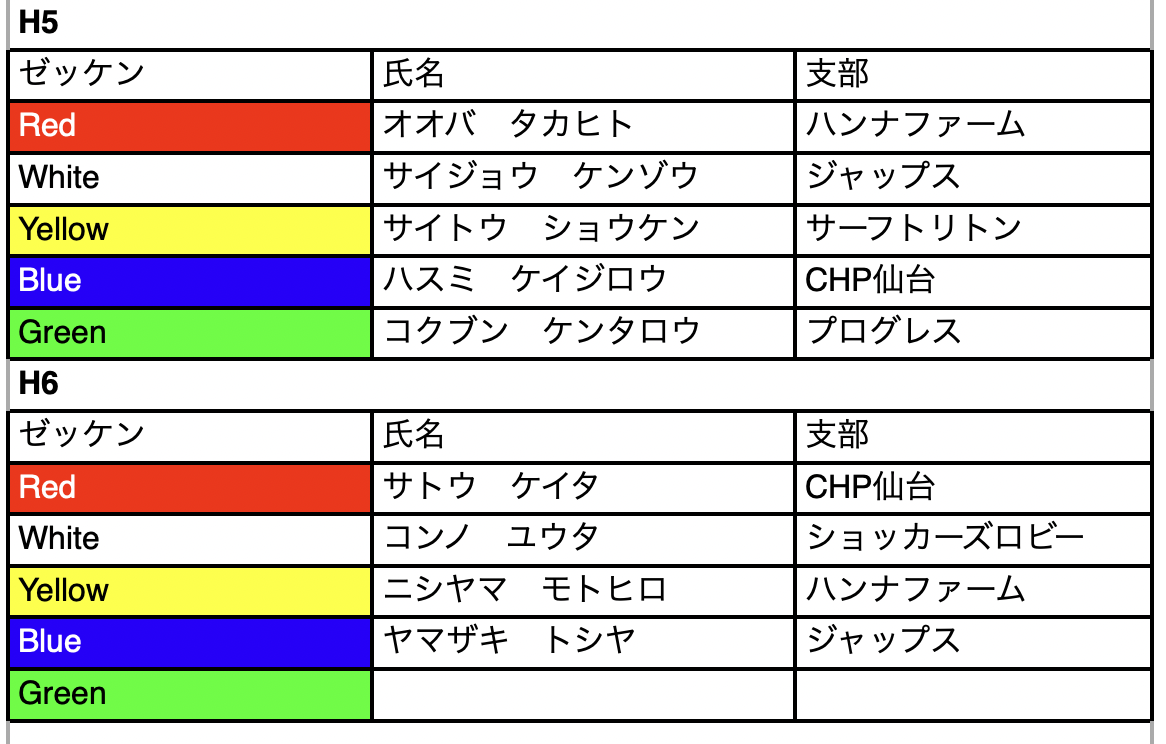 H5

| ゼッケン | 氏名 | 支部 |
|---|---|---|
| Red | オオバ　タカヒト | ハンナファーム |
| White | サイジョウ　ケンゾウ | ジャップス |
| Yellow | サイトウ　ショウケン | サーフトリトン |
| Blue | ハスミ　ケイジロウ | CHP仙台 |
| Green | コクブン　ケンタロウ | プログレス |

H6

| ゼッケン | 氏名 | 支部 |
|---|---|---|
| Red | サトウ　ケイタ | CHP仙台 |
| White | コンノ　ユウタ | ショッカーズロビー |
| Yellow | ニシヤマ　モトヒロ | ハンナファーム |
| Blue | ヤマザキ　トシヤ | ジャップス |
| Green | | |